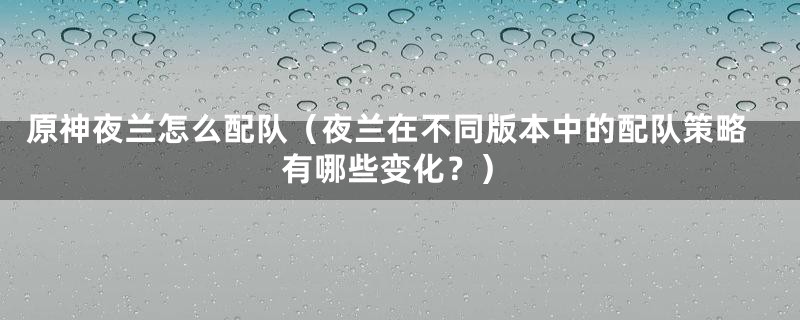 原神夜兰怎么配队（夜兰在不同版本中的配队策略有哪些变化？）